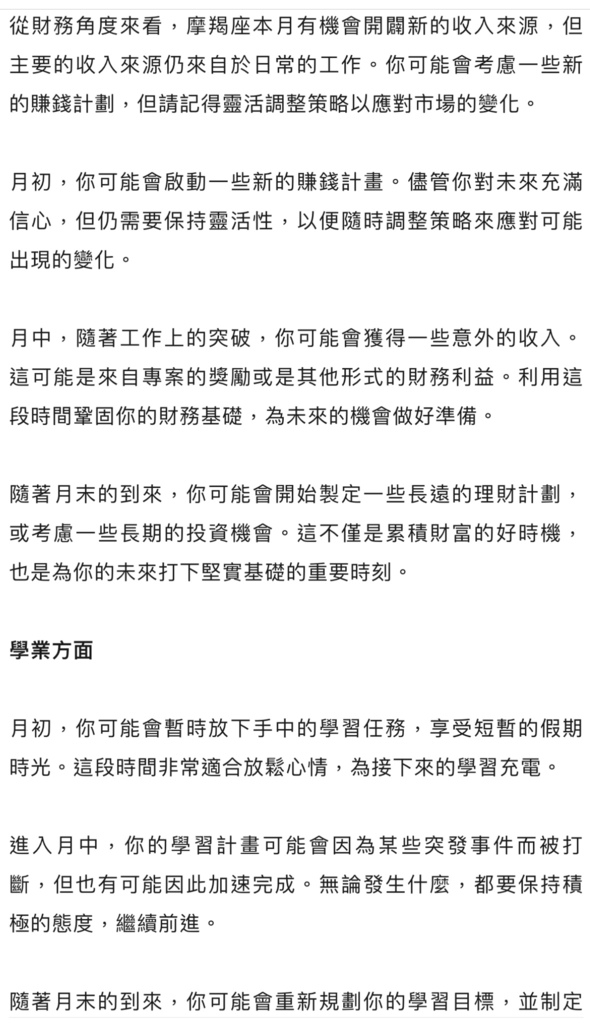 從財務角度來看，摩羯座本月有機會開闢新的收入來源，但主要的收入來源仍來自於日常的工作。你可能會考慮一些新的賺錢計劃，但請記得靈活調整策略以應對市場的變化。

月初，你可能會啟動一些新的賺錢計畫。儘管你對未來充滿信心，但仍需要保持靈活性，以便隨時調整策略來應對可能出現的變化。

月中，隨著工作上的突破，你可能會獲得一些意外的收入。這可能是來自專案的獎勵或是其他形式的財務利益。利用這段時間鞏固你的財務基礎，為未來的機會做好準備。

隨著月末的到來，你可能會開始製定一些長遠的理財計劃，或考慮一些長期的投資機會。這不僅是累積財富的好時機，也是為你的未來打下堅實基礎的重要時刻。

學業方面

月初，你可能會暫時放下手中的學習任務，享受短暫的假期時光。這段時間非常適合放鬆心情，為接下來的學習充電。

進入月中，你的學習計畫可能會因為某些突發事件而被打斷，但也有可能因此加速完成。無論發生什麼，都要保持積極的態度，繼續前進。

隨著月末的到來，你可能會重新規劃你的學習目標，並制定